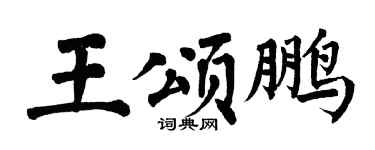 王颂鹏
词典网